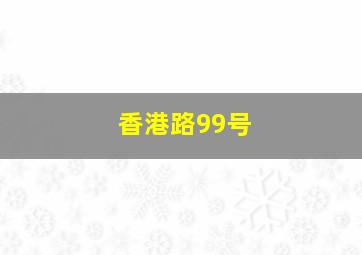 香港路99号